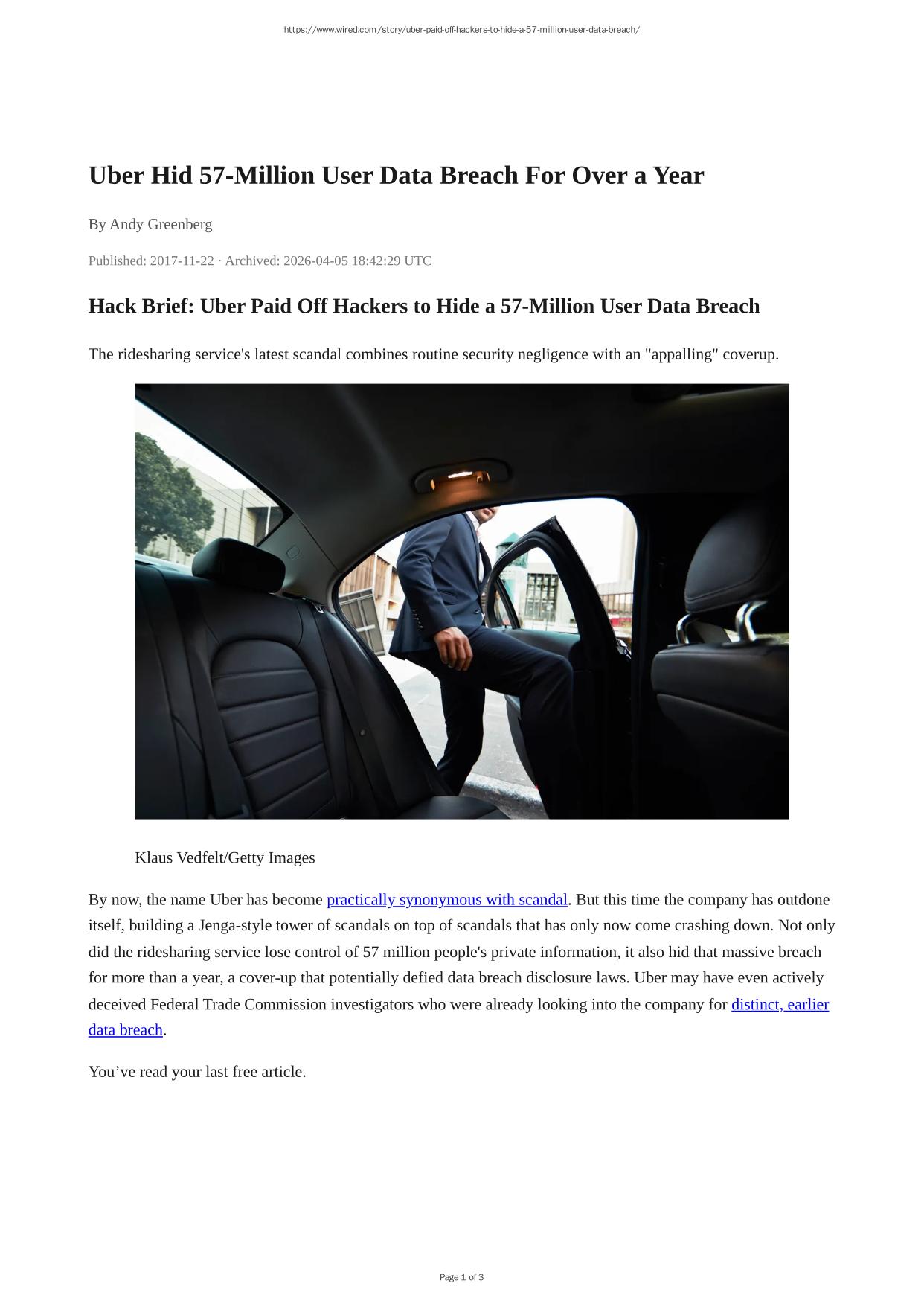 https://www.wired.com/story/uber-paid-off-hackers-to-hide-a-57-million-user-data-breach/

Uber Hid 57-Million User Data Breach For Over a Year

By Andy Greenberg

Published: 2017-11-22 · Archived: 2026-04-05 18:42:29 UTC

Hack Brief: Uber Paid Off Hackers to Hide a 57-Million User Data Breach

The ridesharing service's latest scandal combines routine security negligence with an "appalling" coverup.

Klaus Vedfelt/Getty Images

By now, the name Uber has become practically synonymous with scandal. But this time the company has outdone itself, building a Jenga-style tower of scandals on top of scandals that has only now come crashing down. Not only did the ridesharing service lose control of 57 million people's private information, it also hid that massive breach for more than a year, a cover-up that potentially defied data breach disclosure laws. Uber may have even actively deceived Federal Trade Commission investigators who were already looking into the company for distinct, earlier data breach.

You’ve read your last free article.

Page 1 of 3